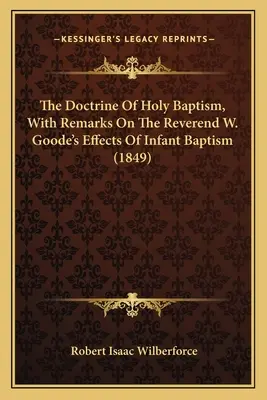 —KESSINGER'S LEGACY REPRINTS—

The Doctrine Of Holy Baptism, With Remarks On The Reverend W. Goode's Effects Of Infant Baptism (1849)

Robert Isaac Wilberforce